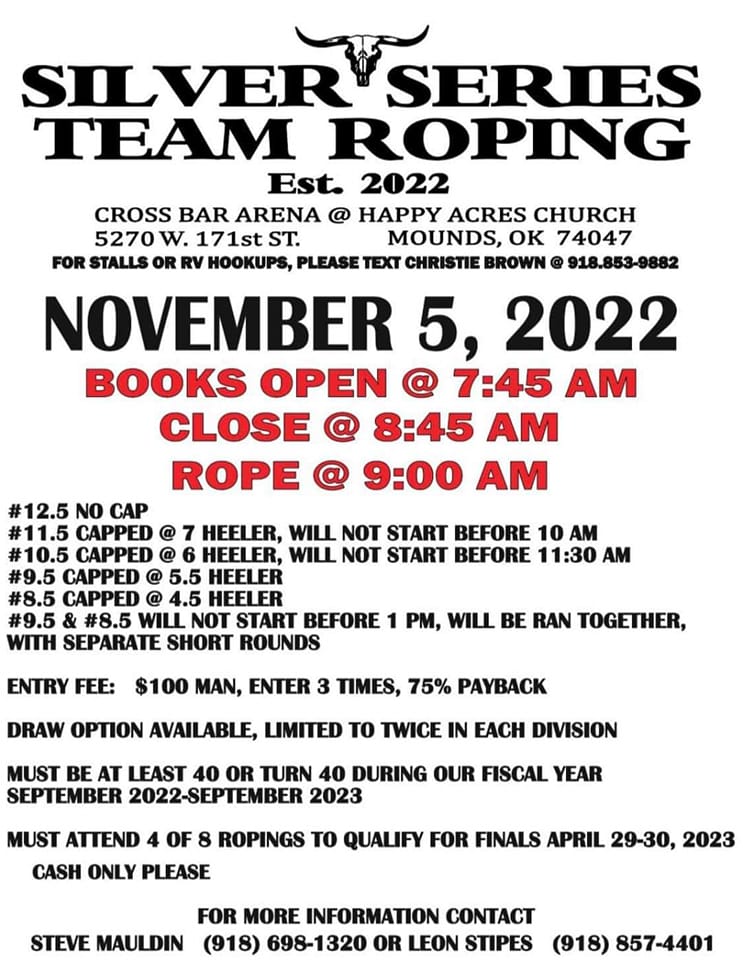 SILVER SERIES
TEAM ROPING
Est. 2022
CROSS BAR ARENA @ HAPPY ACRES CHURCH
5270 W. 171st ST. MOUNDS, OK 74047
FOR STALLS OR RV HOOKUPS, PLEASE TEXT CHRISTIE BROWN @ 918.853-9882

NOVEMBER 5, 2022

BOOKS OPEN @ 7:45 AM
CLOSE @ 8:45 AM
ROPE @ 9:00 AM

#12.5 NO CAP
#11.5 CAPPED @ 7 HEELER, WILL NOT START BEFORE 10 AM
#10.5 CAPPED @ 6 HEELER, WILL NOT START BEFORE 11:30 AM
#9.5 CAPPED @ 5.5 HEELER
#8.5 CAPPED @ 4.5 HEELER
#9.5 & #8.5 WILL NOT START BEFORE 1 PM, WILL BE RAN TOGETHER, WITH SEPARATE SHORT ROUNDS

ENTRY FEE: $100 MAN, ENTER 3 TIMES, 75% PAYBACK

DRAW OPTION AVAILABLE, LIMITED TO TWICE IN EACH DIVISION

MUST BE AT LEAST 40 OR TURN 40 DURING OUR FISCAL YEAR SEPTEMBER 2022-SEPTEMBER 2023

MUST ATTEND 4 OF 8 ROPINGS TO QUALIFY FOR FINALS APRIL 29-30, 2023
CASH ONLY PLEASE

FOR MORE INFORMATION CONTACT
STEVE MAULDIN (918) 698-1320 OR LEON STIPES (918) 857-4401